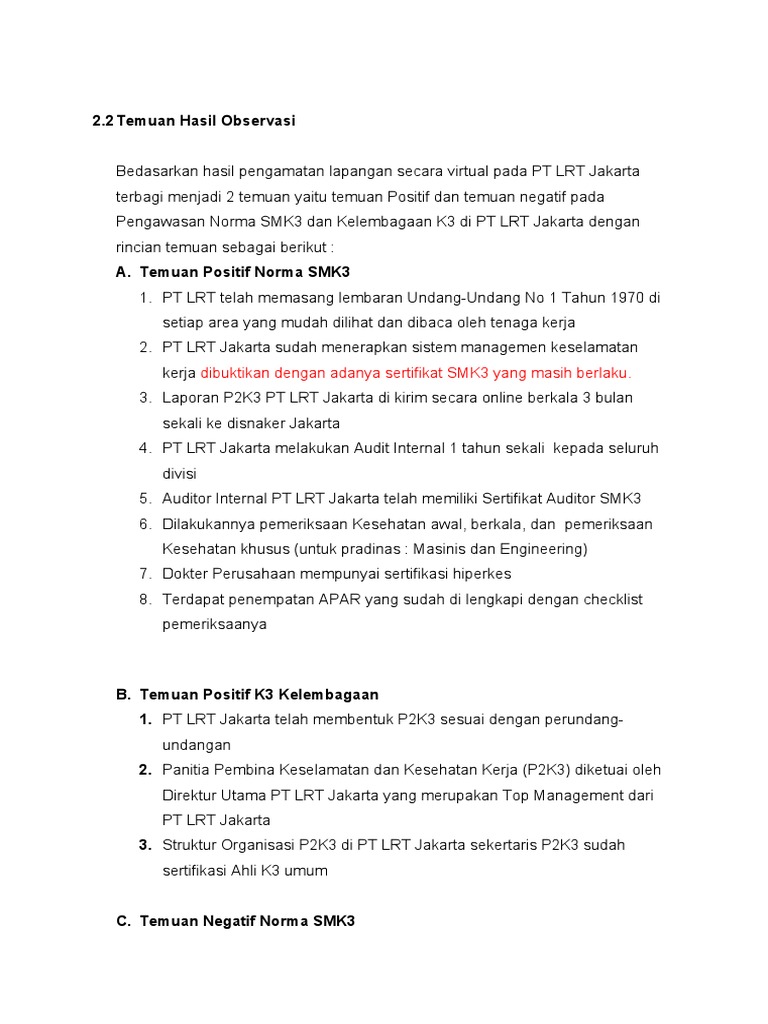 2.2 Temuan Hasil Observasi

Bedasarkan hasil pengamatan lapangan secara virtual pada PT LRT Jakarta terbagi menjadi 2 temuan yaitu temuan Positif dan temuan negatif pada Pengawasan Norma SMK3 dan Kelembagaan K3 di PT LRT Jakarta dengan rincian temuan sebagai berikut :

A. Temuan Positif Norma SMK3
1. PT LRT telah memasang lembaran Undang-Undang No 1 Tahun 1970 di setiap area yang mudah dilihat dan dibaca oleh tenaga kerja
2. PT LRT Jakarta sudah menerapkan sistem managemen keselamatan kerja dibuktikan dengan adanya sertifikat SMK3 yang masih berlaku.
3. Laporan P2K3 PT LRT Jakarta di kirim secara online berkala 3 bulan sekali ke disnaker Jakarta
4. PT LRT Jakarta melakukan Audit Internal 1 tahun sekali kepada seluruh divisi
5. Auditor Internal PT LRT Jakarta telah memiliki Sertifikat Auditor SMK3
6. Dilakukannya pemeriksaan Kesehatan awal, berkala, dan pemeriksaan Kesehatan khusus (untuk pradinas : Masinis dan Engineering)
7. Dokter Perusahaan mempunyai sertifikasi hiperkes
8. Terdapat penempatan APAR yang sudah di lengkapi dengan checklist pemeriksaanya

B. Temuan Positif K3 Kelembagaan
1. PT LRT Jakarta telah membentuk P2K3 sesuai dengan perundang-undangan
2. Panitia Pembina Keselamatan dan Kesehatan Kerja (P2K3) diketuai oleh Direktur Utama PT LRT Jakarta yang merupakan Top Management dari PT LRT Jakarta
3. Struktur Organisasi P2K3 di PT LRT Jakarta sekertaris P2K3 sudah sertifikasi Ahli K3 umum

C. Temuan Negatif Norma SMK3